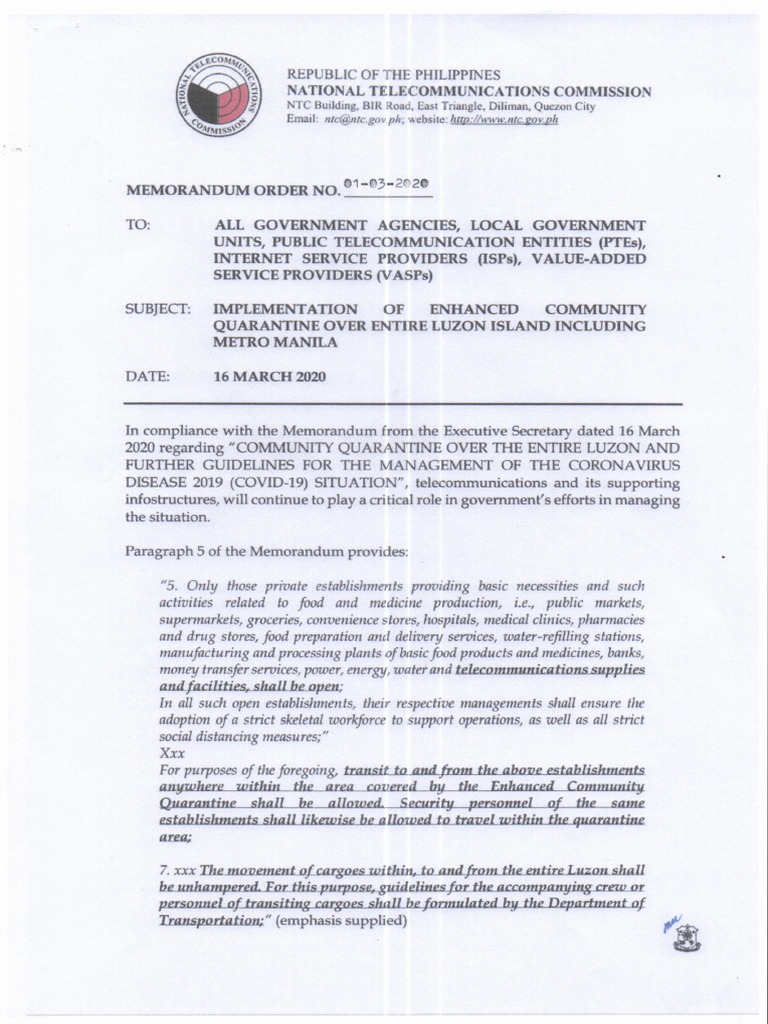 NATIONAL TELECOMMUNICATIONS COMMISSION

REPUBLIC OF THE PHILIPPINES
NATIONAL TELECOMMUNICATIONS COMMISSION
NTC Building, BIR Road, East Triangle, Diliman, Quezon City
Email: ntc@ntc.gov.ph; website: http://www.ntc.gov.ph

MEMORANDUM ORDER NO. 01-03-2020

TO: ALL GOVERNMENT AGENCIES, LOCAL GOVERNMENT UNITS, PUBLIC TELECOMMUNICATION ENTITIES (PTEs), INTERNET SERVICE PROVIDERS (ISPs), VALUE-ADDED SERVICE PROVIDERS (VASPs)

SUBJECT: IMPLEMENTATION OF ENHANCED COMMUNITY QUARANTINE OVER ENTIRE LUZON ISLAND INCLUDING METRO MANILA

DATE: 16 MARCH 2020

In compliance with the Memorandum from the Executive Secretary dated 16 March 2020 regarding "COMMUNITY QUARANTINE OVER THE ENTIRE LUZON AND FURTHER GUIDELINES FOR THE MANAGEMENT OF THE CORONAVIRUS DISEASE 2019 (COVID-19) SITUATION", telecommunications and its supporting infostructures, will continue to play a critical role in government's efforts in managing the situation.

Paragraph 5 of the Memorandum provides:

"5. Only those private establishments providing basic necessities and such activities related to food and medicine production, i.e., public markets, supermarkets, groceries, convenience stores, hospitals, medical clinics, pharmacies and drug stores, food preparation and delivery services, water-refilling stations, manufacturing and processing plants of basic food products and medicines, banks, money transfer services, power, energy, water and telecommunications supplies and facilities, shall be open;
In all such open establishments, their respective managements shall ensure the adoption of a strict skeletal workforce to support operations, as well as all strict social distancing measures;"
Xxx
For purposes of the foregoing, transit to and from the above establishments anywhere within the area covered by the Enhanced Community Quarantine shall be allowed. Security personnel of the same establishments shall likewise be allowed to travel within the quarantine area;

7. xxx The movement of cargoes within, to and from the entire Luzon shall be unhampered. For this purpose, guidelines for the accompanying crew or personnel of transiting cargoes shall be formulated by the Department of Transportation;" (emphasis supplied)